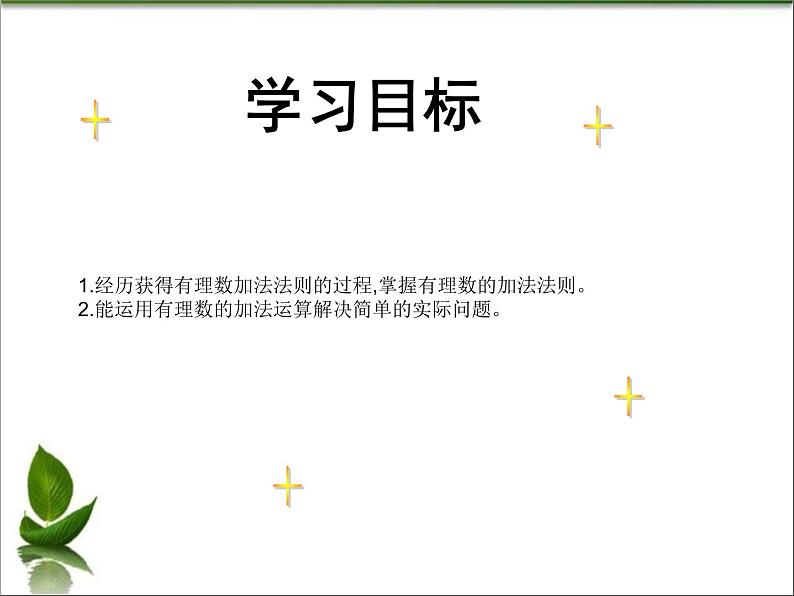 学习目标

1.经历获得有理数加法法则的过程,掌握有理数的加法法则。
2.能运用有理数的加法运算解决简单的实际问题。